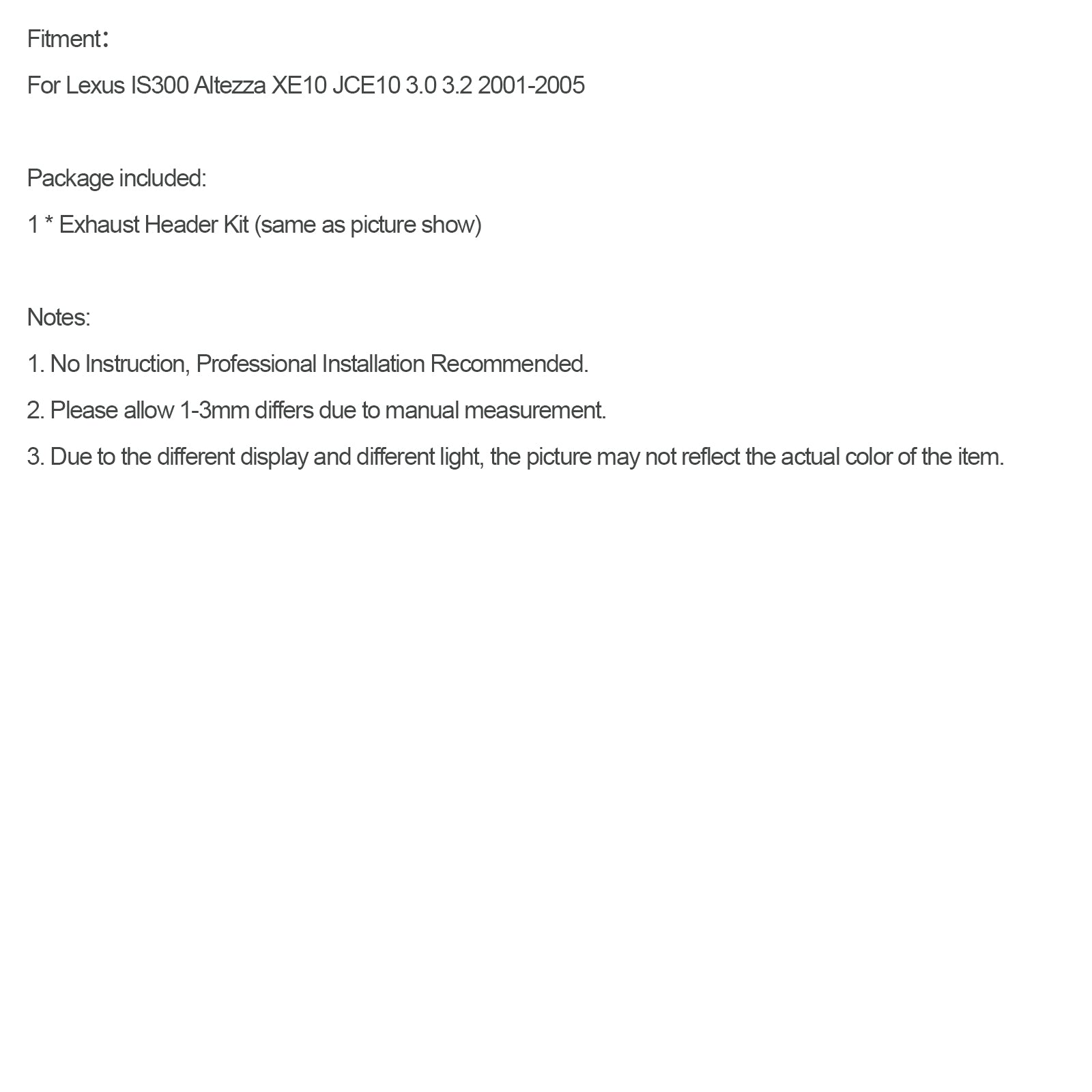 Fitment：

For Lexus IS300 Altezza XE10 JCE10 3.0 3.2 2001-2005

Package included:

1 * Exhaust Header Kit (same as picture show)

Notes:

1. No Instruction, Professional Installation Recommended.

2. Please allow 1-3mm differs due to manual measurement.

3. Due to the different display and different light, the picture may not reflect the actual color of the item.